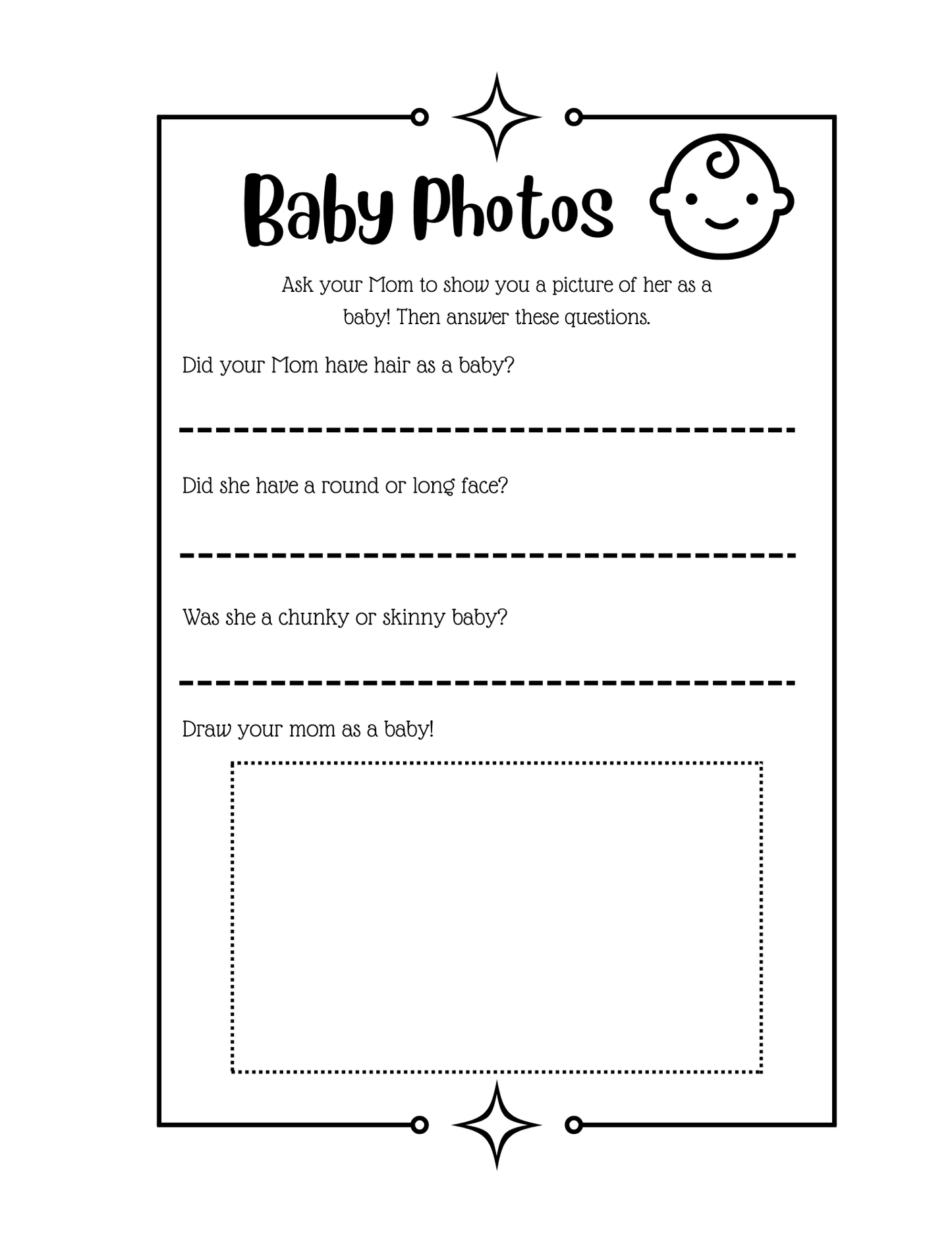 Baby Photos

Ask your Mom to show you a picture of her as a baby! Then answer these questions.

Did your Mom have hair as a baby?

Did she have a round or long face?

Was she a chunky or skinny baby?

Draw your mom as a baby!